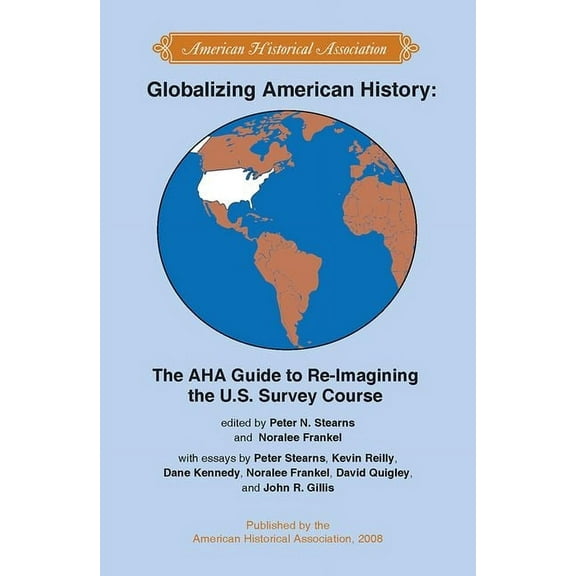 American Historical Association

Globalizing American History:

The AHA Guide to Re-Imagining the U.S. Survey Course

edited by Peter N. Stearns and Noralee Frankel

with essays by Peter Stearns, Kevin Reilly, Dane Kennedy, Noralee Frankel, David Quigley, and John R. Gillis

Published by the American Historical Association, 2008